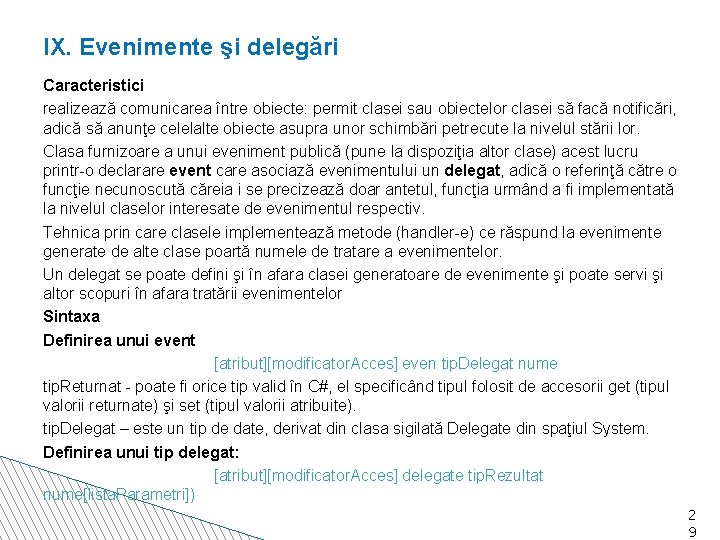 IX. Evenimente şi delegări

Caracteristici

realizează comunicarea între obiecte: permit clasei sau obiectelor clasei să facă notificări, adică să anunţe celelalte obiecte asupra unor schimbări petrecute la nivelul stării lor.

Clasa furnizoare a unui eveniment publică (pune la dispoziţia altor clase) acest lucru printr-o declarare event care asociază evenimentului un delegat, adică o referinţă către o funcţie necunoscută căreia i se precizează doar antetul, funcţia urmând a fi implementată la nivelul claselor interesate de evenimentul respectiv.

Tehnica prin care clasele implementează metode (handler-e) ce răspund la evenimente generate de alte clase poartă numele de tratare a evenimentelor.

Un delegat se poate defini şi în afara clasei generatoare de evenimente şi poate servi şi altor scopuri în afara tratării evenimentelor

Sintaxa

Definirea unui event

[atribut][modificatorAcces] even tipDelegat nume

tipReturnat - poate fi orice tip valid în C#, el specificând tipul folosit de accesorii get (tipul valorii returnate) şi set (tipul valorii atribuite).

tipDelegat – este un tip de date, derivat din clasa sigilată Delegate din spaţiul System.

Definirea unui tip delegat:

[atribut][modificatorAcces] delegate tipRezultat nume[listaParametri])

29